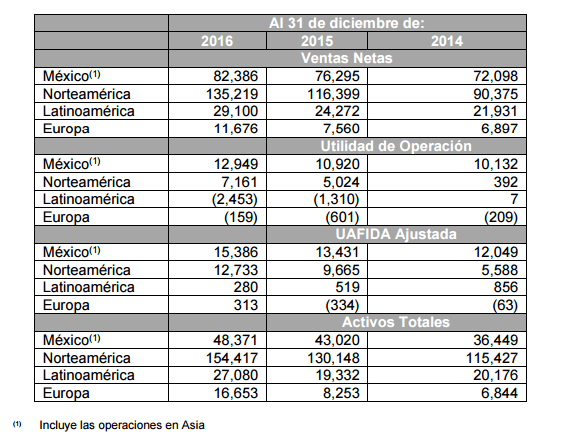 | | Al 31 de diciembre de: | | |
|---|---|---|---|
| | 2016 | 2015 | 2014 |
| | Ventas Netas | | |
| México$^{(1)}$ | 82,386 | 76,295 | 72,098 |
| Norteamérica | 135,219 | 116,399 | 90,375 |
| Latinoamérica | 29,100 | 24,272 | 21,931 |
| Europa | 11,676 | 7,560 | 6,897 |
| | Utilidad de Operación | | |
| México$^{(1)}$ | 12,949 | 10,920 | 10,132 |
| Norteamérica | 7,161 | 5,024 | 392 |
| Latinoamérica | (2,453) | (1,310) | 7 |
| Europa | (159) | (601) | (209) |
| | UAFIDA Ajustada | | |
| México$^{(1)}$ | 15,386 | 13,431 | 12,049 |
| Norteamérica | 12,733 | 9,665 | 5,588 |
| Latinoamérica | 280 | 519 | 856 |
| Europa | 313 | (334) | (63) |
| | Activos Totales | | |
| México$^{(1)}$ | 48,371 | 43,020 | 36,449 |
| Norteamérica | 154,417 | 130,148 | 115,427 |
| Latinoamérica | 27,080 | 19,332 | 20,176 |
| Europa | 16,653 | 8,253 | 6,844 |

$^{(1)}$ Incluye las operaciones en Asia